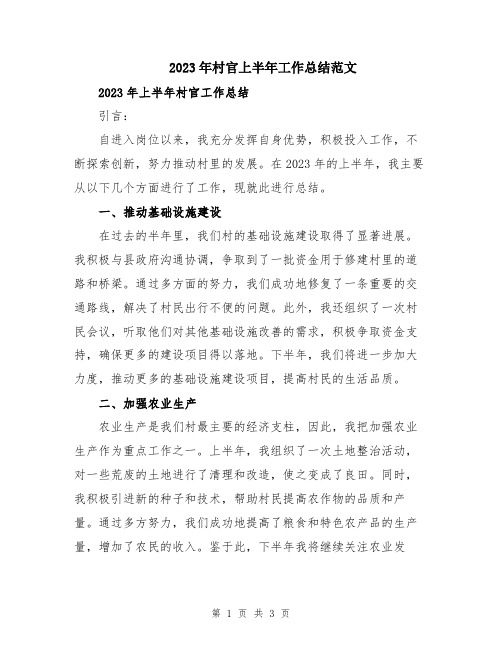 2023年村官上半年工作总结范文

2023年上半年村官工作总结

引言：

自进入岗位以来，我充分发挥自身优势，积极投入工作，不断探索创新，努力推动村里的发展。在2023年的上半年，我主要从以下几个方面进行了工作，现就此进行总结。

一、推动基础设施建设

在过去的半年里，我们村的基础设施建设取得了显著进展。我积极与县政府沟通协调，争取到了一批资金用于修建村里的道路和桥梁。通过多方面的努力，我们成功地修复了一条重要的交通路线，解决了村民出行不便的问题。此外，我还组织了一次村民会议，听取他们对其他基础设施改善的需求，积极争取资金支持，确保更多的建设项目得以落地。下半年，我们将进一步加大力度，推动更多的基础设施建设项目，提高村民的生活品质。

二、加强农业生产

农业生产是我们村最主要的经济支柱，因此，我把加强农业生产作为重点工作之一。上半年，我组织了一次土地整治活动，对一些荒废的土地进行了清理和改造，使之变成了良田。同时，我积极引进新的种子和技术，帮助村民提高农作物的品质和产量。通过多方努力，我们成功地提高了粮食和特色农产品的生产量，增加了农民的收入。鉴于此，下半年我将继续关注农业发

第 1 页 共 3 页